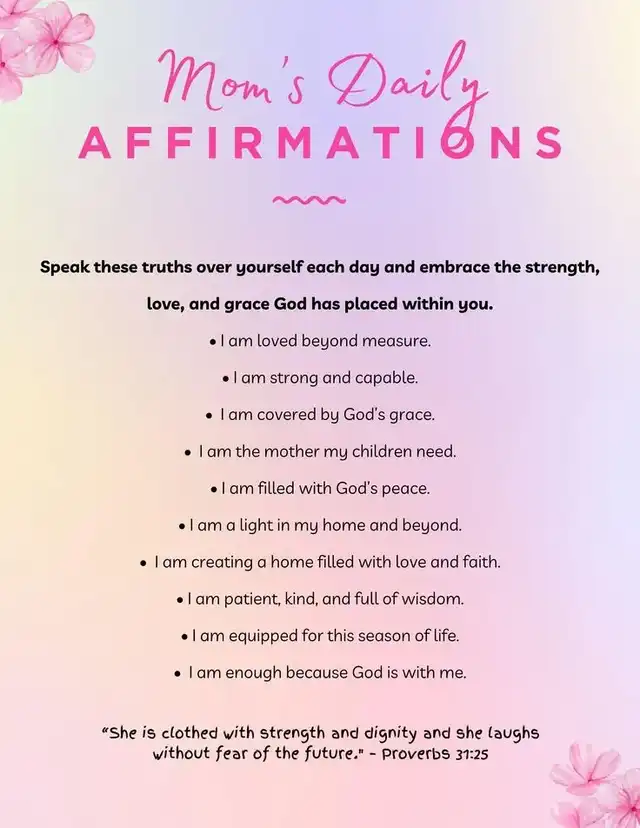 Mom's Daily
AFFIRMATIONS

Speak these truths over yourself each day and embrace the strength, love, and grace God has placed within you.

• I am loved beyond measure.
• I am strong and capable.
• I am covered by God's grace.
• I am the mother my children need.
• I am filled with God's peace.
• I am a light in my home and beyond.
• I am creating a home filled with love and faith.
• I am patient, kind, and full of wisdom.
• I am equipped for this season of life.
• I am enough because God is with me.

"She is clothed with strength and dignity and she laughs without fear of the future." - Proverbs 31:25